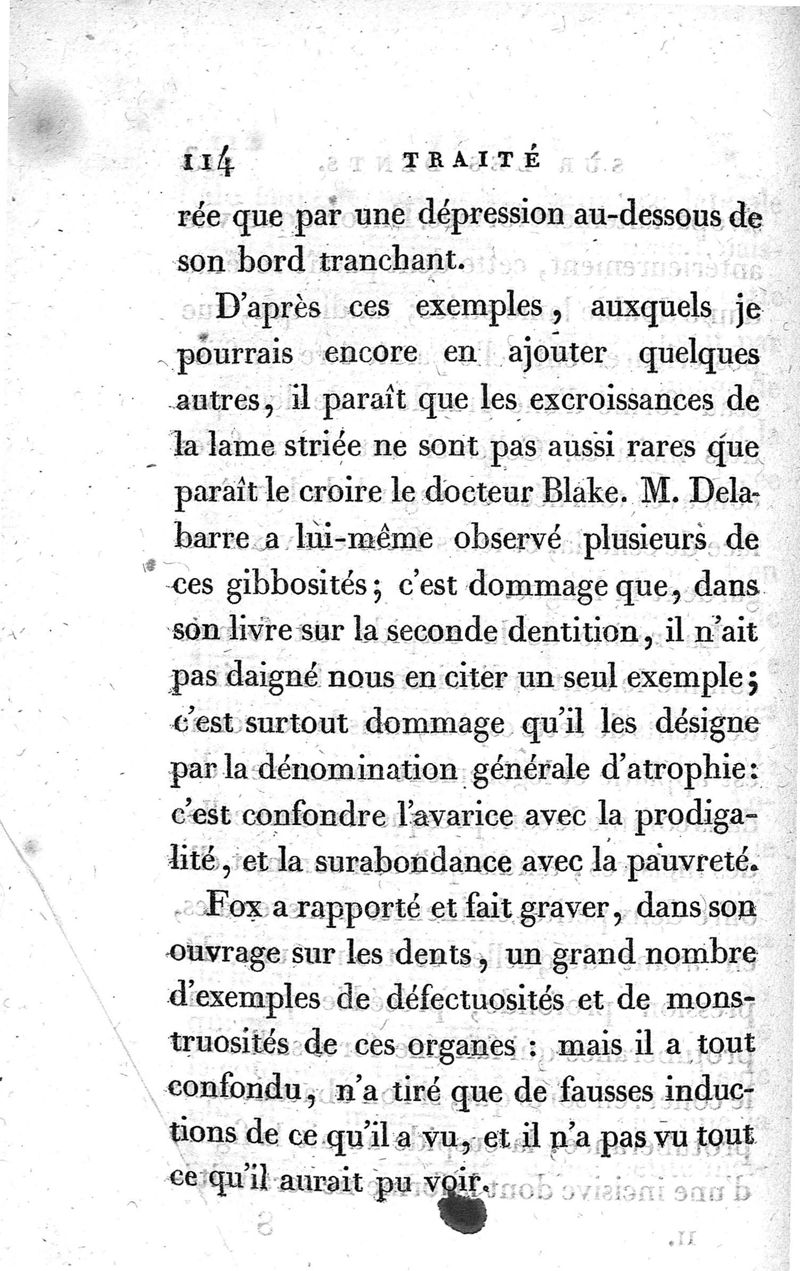 114 TRAITÉ

rée que par une dépression au-dessous de son bord tranchant.

D'après ces exemples, auxquels je pourrais encore en ajouter quelques autres, il paraît que les excroissances de la lame striée ne sont pas aussi rares que paraît le croire le docteur Blake. M. Delabarre a lui-même observé plusieurs de ces gibbosités; c'est dommage que, dans son livre sur la seconde dentition, il n'ait pas daigné nous en citer un seul exemple; c'est surtout dommage qu'il les désigne par la dénomination générale d'atrophie: c'est confondre l'avarice avec la prodigalité, et la surabondance avec la pauvreté.

Fox a rapporté et fait graver, dans son ouvrage sur les dents, un grand nombre d'exemples de défectuosités et de monstruosités de ces organes : mais il a tout confondu, n'a tiré que de fausses inductions de ce qu'il a vu, et il n'a pas vu tout ce qu'il aurait pu voir.